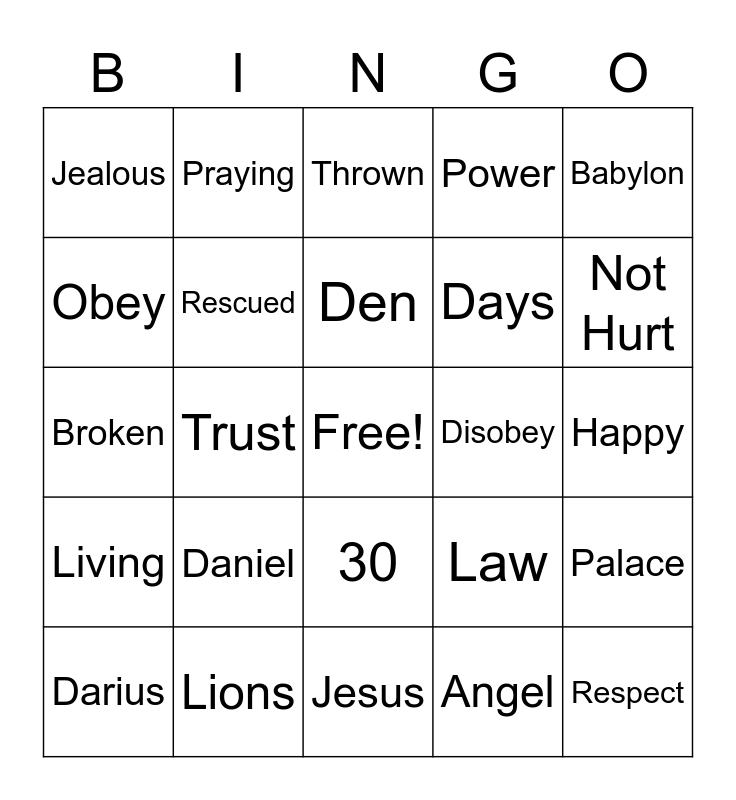 | B | I | N | G | O |
|---|---|---|---|---|
| Jealous | Praying | Thrown | Power | Babylon |
| Obey | Rescued | Den | Days | Not Hurt |
| Broken | Trust | Free! | Disobey | Happy |
| Living | Daniel | 30 | Law | Palace |
| Darius | Lions | Jesus | Angel | Respect |